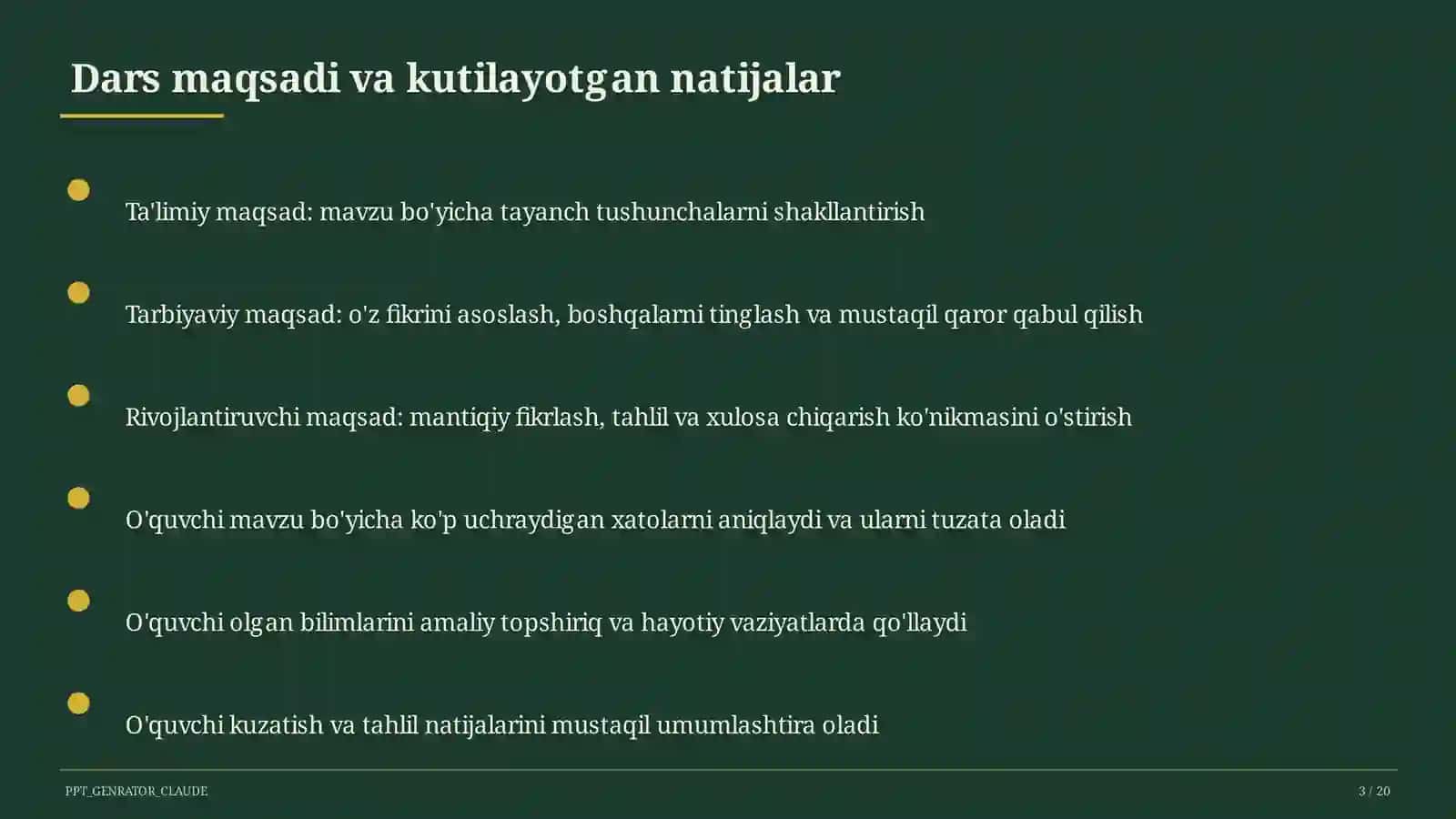 Dars maqsadi va kutilayotgan natijalar

Ta'limiy maqsad: mavzu bo'yicha tayanch tushunchalarni shakllantirish

Tarbiyaviy maqsad: o'z fikrini asoslash, boshqalarni tinglash va mustaqil qaror qabul qilish

Rivojlantiruvchi maqsad: mantiqiy fikrlash, tahlil va xulosa chiqarish ko'nikmasini o'stirish

O'quvchi mavzu bo'yicha ko'p uchraydigan xatolarni aniqlaydi va ularni tuzata oladi

O'quvchi olgan bilimlarini amaliy topshiriq va hayotiy vaziyatlarda qo'llaydi

O'quvchi kuzatish va tahlil natijalarini mustaqil umumlashtira oladi

PPT_GENRATOR_CLAUDE

3 / 20